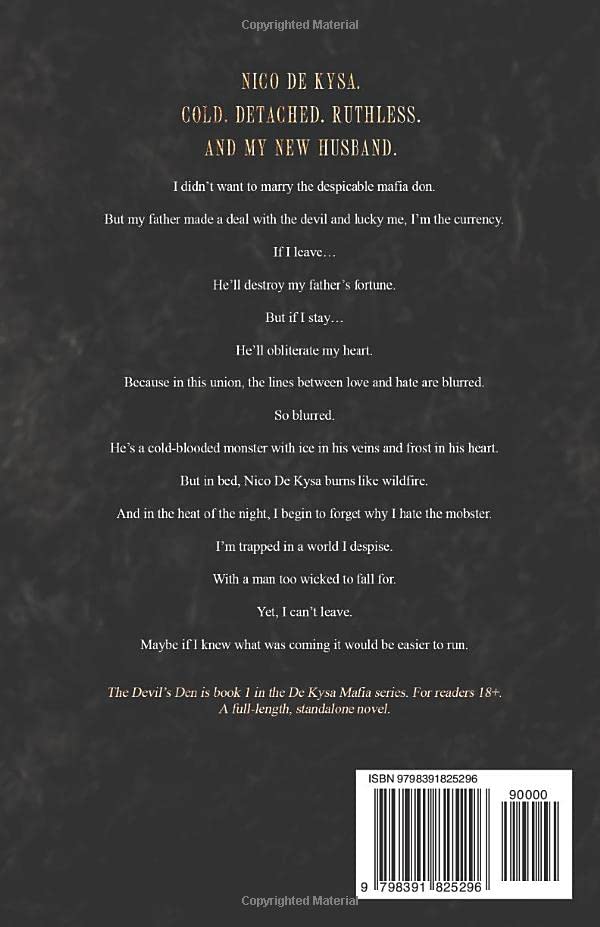 Copyrighted Material

NICO DE KYSA.
COLD. DETACHED. RUTHLESS.
AND MY NEW HUSBAND.

I didn't want to marry the despicable mafia don.

But my father made a deal with the devil and lucky me, I'm the currency.

If I leave…

He'll destroy my father's fortune.

But if I stay…

He'll obliterate my heart.

Because in this union, the lines between love and hate are blurred.

So blurred.

He's a cold-blooded monster with ice in his veins and frost in his heart.

But in bed, Nico De Kysa burns like wildfire.

And in the heat of the night, I begin to forget why I hate the mobster.

I'm trapped in a world I despise.

With a man too wicked to fall for.

Yet, I can't leave.

Maybe if I knew what was coming it would be easier to run.

The Devil's Den is book 1 in the De Kysa Mafia series. For readers 18+. A full-length, standalone novel.

ISBN 9798391825296

90000

9 798391 825296

Copyrighted Material